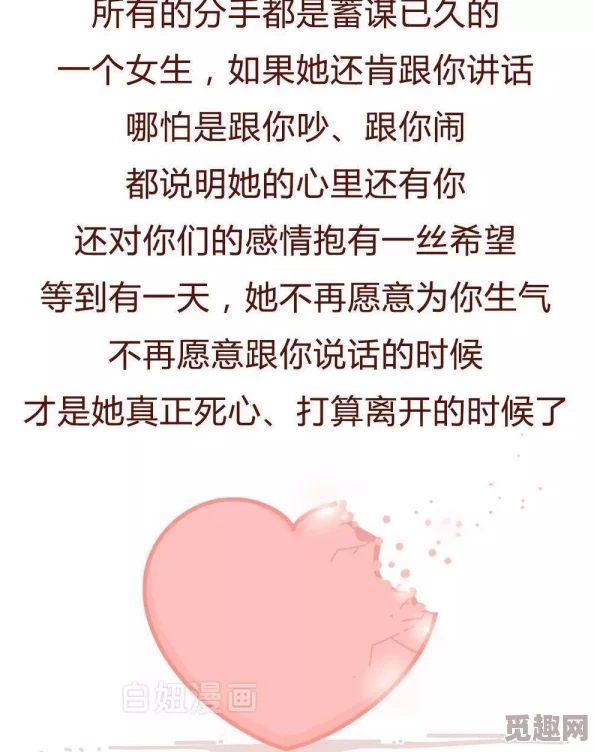 所有的分手都是蓄谋已久的
一个女生，如果她还肯跟你讲话
哪怕是跟你吵、跟你闹
都说明她的心里还有你
还对你们的感情抱有一丝希望
等到有一天，她不再愿意为你生气
不再愿意跟你说话的时候
才是她真正死心、打算离开的时候了

白妞漫画

觅趣网